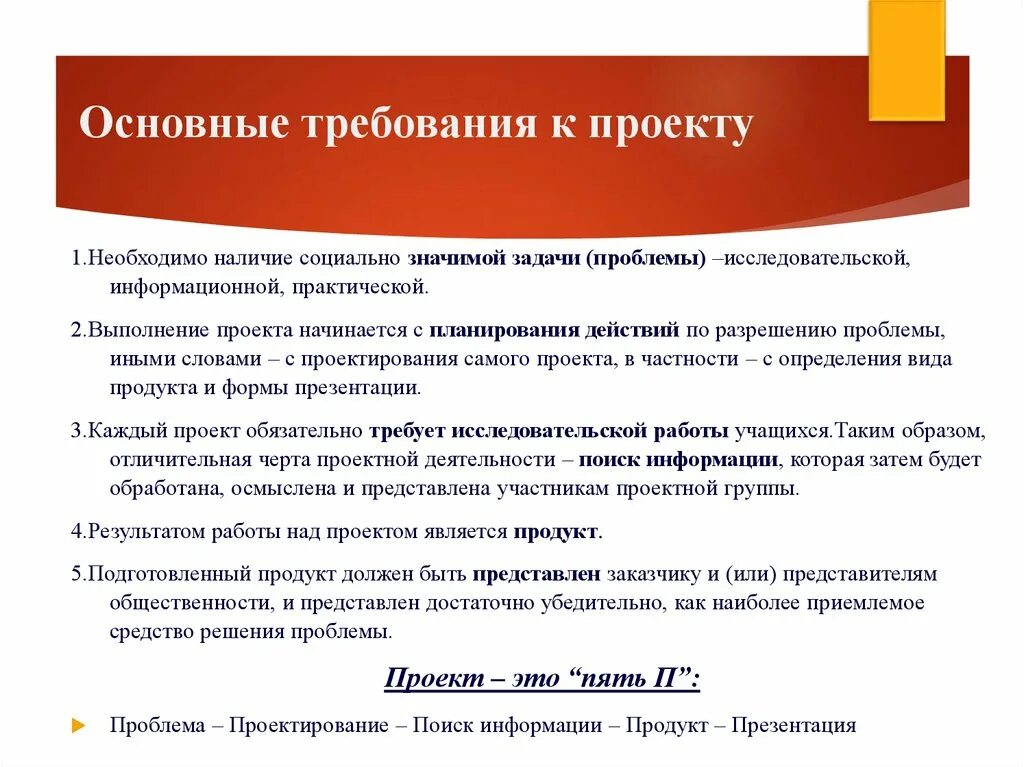 Основные требования к проекту

1.Необходимо наличие социально значимой задачи (проблемы) –исследовательской, информационной, практической.

2.Выполнение проекта начинается с планирования действий по разрешению проблемы, иными словами – с проектирования самого проекта, в частности – с определения вида продукта и формы презентации.

3.Каждый проект обязательно требует исследовательской работы учащихся.Таким образом, отличительная черта проектной деятельности – поиск информации, которая затем будет обработана, осмыслена и представлена участникам проектной группы.

4.Результатом работы над проектом является продукт.

5.Подготовленный продукт должен быть представлен заказчику и (или) представителям общественности, и представлен достаточно убедительно, как наиболее приемлемое средство решения проблемы.

Проект – это “пять П”:

Проблема – Проектирование – Поиск информации – Продукт – Презентация